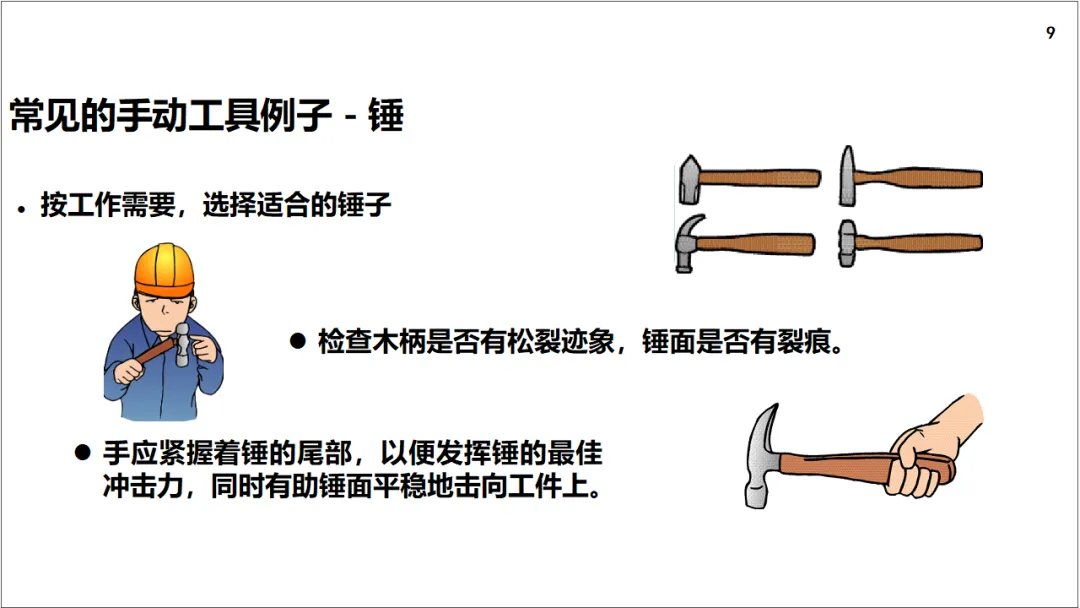 9

常见的手动工具例子 - 锤

• 按工作需要，选择适合的锤子

● 检查木柄是否有松裂迹象，锤面是否有裂痕。

● 手应紧握着锤的尾部，以便发挥锤的最佳冲击力，同时有助锤面平稳地击向工件上。